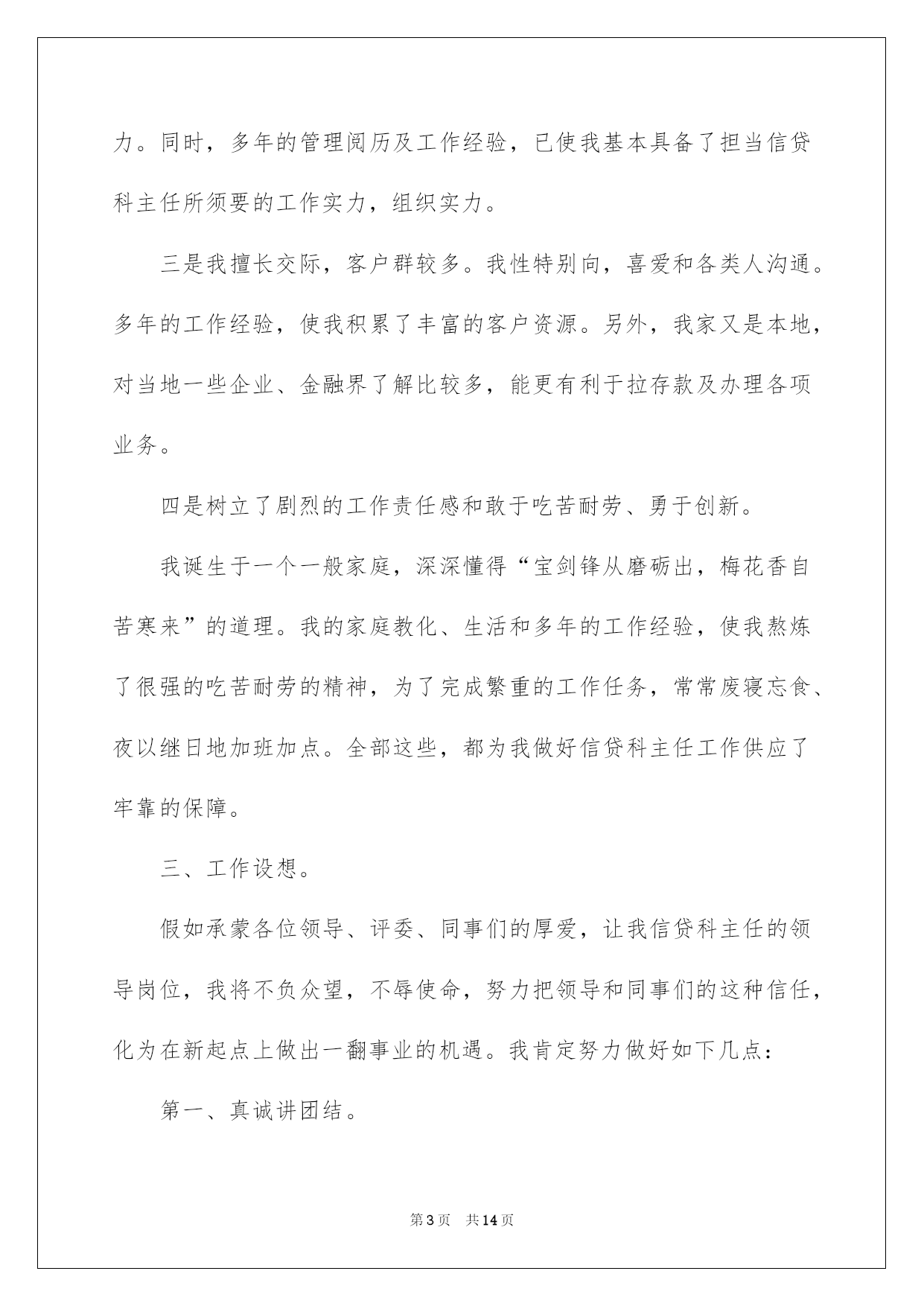 力。同时，多年的管理阅历及工作经验，已使我基本具备了担当信贷科主任所须要的工作实力，组织实力。

三是我擅长交际，客户群较多。我性特别向，喜爱和各类人沟通。多年的工作经验，使我积累了丰富的客户资源。另外，我家又是本地，对当地一些企业、金融界了解比较多，能更有利于拉存款及办理各项业务。

四是树立了剧烈的工作责任感和敢于吃苦耐劳、勇于创新。

我诞生于一个一般家庭，深深懂得“宝剑锋从磨砺出，梅花香自苦寒来”的道理。我的家庭教化、生活和多年的工作经验，使我熬炼了很强的吃苦耐劳的精神，为了完成繁重的工作任务，常常废寝忘食、夜以继日地加班加点。全部这些，都为我做好信贷科主任工作供应了牢靠的保障。

三、工作设想。

假如承蒙各位领导、评委、同事们的厚爱，让我信贷科主任的领导岗位，我将不负众望，不辱使命，努力把领导和同事们的这种信任，化为在新起点上做出一翻事业的机遇。我肯定努力做好如下几点：

第一、真诚讲团结。

第3页 共14页